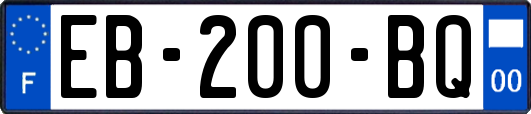 F
EB-200-BQ
00